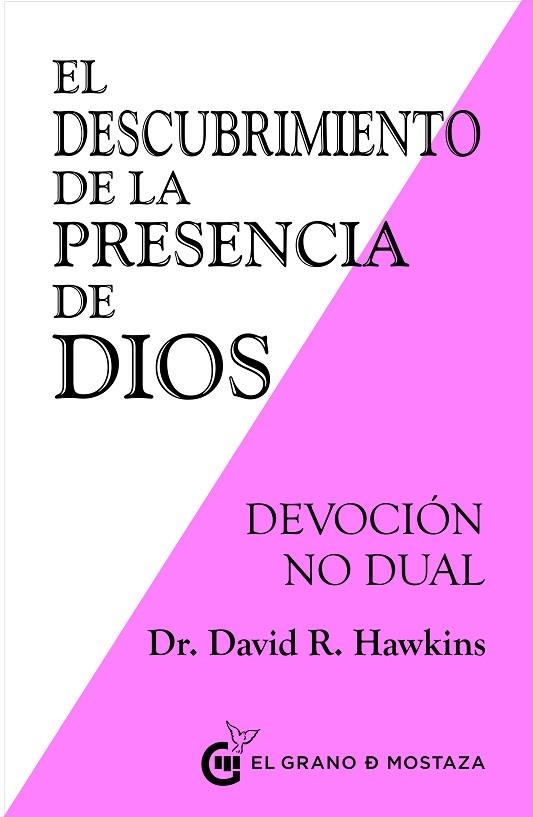 EL
DESCUBRIMIENTO
DE LA
PRESENCIA
DE
DIOS

DEVOCIÓN
NO DUAL

Dr. David R. Hawkins

EL GRANO Ð MOSTAZA